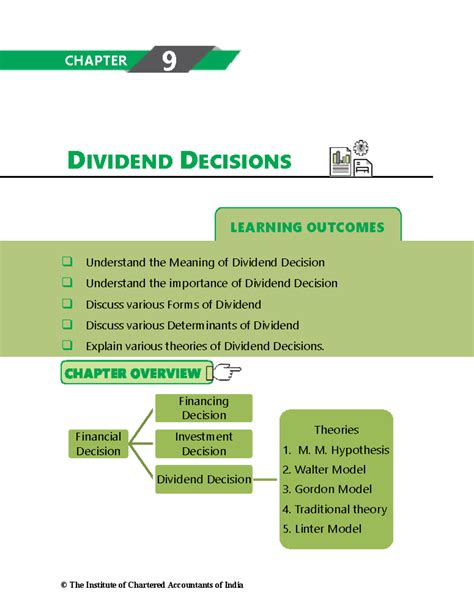 CHAPTER 9

DIVIDEND DECISIONS

LEARNING OUTCOMES

❑ Understand the Meaning of Dividend Decision
❑ Understand the importance of Dividend Decision
❑ Discuss various Forms of Dividend
❑ Discuss various Determinants of Dividend
❑ Explain various theories of Dividend Decisions.

CHAPTER OVERVIEW

Financial Decision

Financing Decision

Investment Decision

Dividend Decision

Theories
1. M. M. Hypothesis
2. Walter Model
3. Gordon Model
4. Traditional theory
5. Linter Model

© The Institute of Chartered Accountants of India